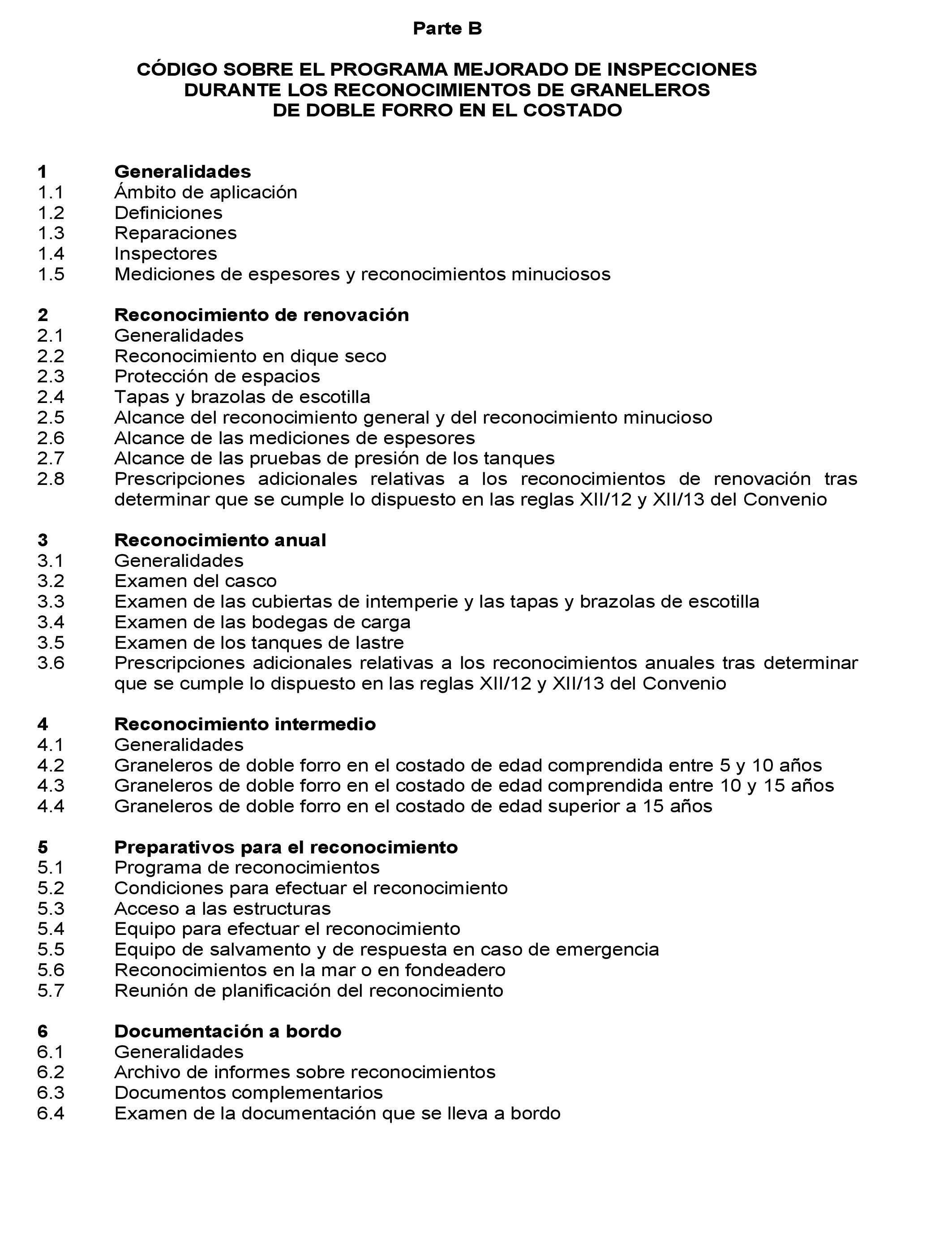 Parte B

CÓDIGO SOBRE EL PROGRAMA MEJORADO DE INSPECCIONES DURANTE LOS RECONOCIMIENTOS DE GRANELEROS DE DOBLE FORRO EN EL COSTADO

1 Generalidades
1.1 Ámbito de aplicación
1.2 Definiciones
1.3 Reparaciones
1.4 Inspectores
1.5 Mediciones de espesores y reconocimientos minuciosos

2 Reconocimiento de renovación
2.1 Generalidades
2.2 Reconocimiento en dique seco
2.3 Protección de espacios
2.4 Tapas y brazolas de escotilla
2.5 Alcance del reconocimiento general y del reconocimiento minucioso
2.6 Alcance de las mediciones de espesores
2.7 Alcance de las pruebas de presión de los tanques
2.8 Prescripciones adicionales relativas a los reconocimientos de renovación tras determinar que se cumple lo dispuesto en las reglas XII/12 y XII/13 del Convenio

3 Reconocimiento anual
3.1 Generalidades
3.2 Examen del casco
3.3 Examen de las cubiertas de intemperie y las tapas y brazolas de escotilla
3.4 Examen de las bodegas de carga
3.5 Examen de los tanques de lastre
3.6 Prescripciones adicionales relativas a los reconocimientos anuales tras determinar que se cumple lo dispuesto en las reglas XII/12 y XII/13 del Convenio

4 Reconocimiento intermedio
4.1 Generalidades
4.2 Graneleros de doble forro en el costado de edad comprendida entre 5 y 10 años
4.3 Graneleros de doble forro en el costado de edad comprendida entre 10 y 15 años
4.4 Graneleros de doble forro en el costado de edad superior a 15 años

5 Preparativos para el reconocimiento
5.1 Programa de reconocimientos
5.2 Condiciones para efectuar el reconocimiento
5.3 Acceso a las estructuras
5.4 Equipo para efectuar el reconocimiento
5.5 Equipo de salvamento y de respuesta en caso de emergencia
5.6 Reconocimientos en la mar o en fondeadero
5.7 Reunión de planificación del reconocimiento

6 Documentación a bordo
6.1 Generalidades
6.2 Archivo de informes sobre reconocimientos
6.3 Documentos complementarios
6.4 Examen de la documentación que se lleva a bordo